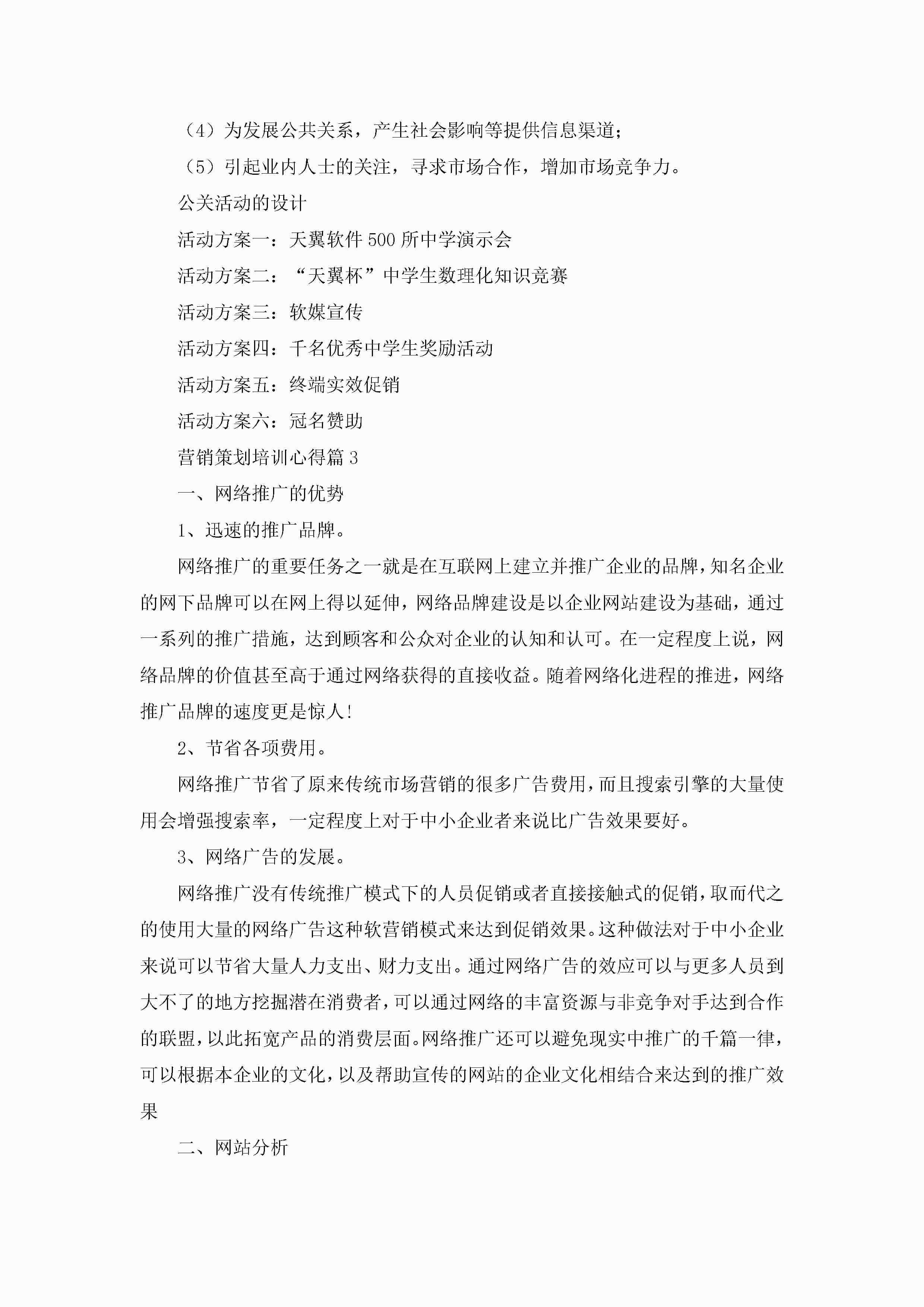 （4）为发展公共关系，产生社会影响等提供信息渠道；

（5）引起业内人士的关注，寻求市场合作，增加市场竞争力。

公关活动的设计

活动方案一：天翼软件500所中学演示会

活动方案二：“天翼杯”中学生数理化知识竞赛

活动方案三：软媒宣传

活动方案四：千名优秀中学生奖励活动

活动方案五：终端实效促销

活动方案六：冠名赞助

营销策划培训心得篇3

一、网络推广的优势

1、迅速的推广品牌。

网络推广的重要任务之一就是在互联网上建立并推广企业的品牌，知名企业的网下品牌可以在网上得以延伸，网络品牌建设是以企业网站建设为基础，通过一系列的推广措施，达到顾客和公众对企业的认知和认可。在一定程度上说，网络品牌的价值甚至高于通过网络获得的直接收益。随着网络化进程的推进，网络推广品牌的速度更是惊人!

2、节省各项费用。

网络推广节省了原来传统市场营销的很多广告费用，而且搜索引擎的大量使用会增强搜索率，一定程度上对于中小企业者来说比广告效果要好。

3、网络广告的发展。

网络推广没有传统推广模式下的人员促销或者直接接触式的促销，取而代之的使用大量的网络广告这种软营销模式来达到促销效果。这种做法对于中小企业来说可以节省大量人力支出、财力支出。通过网络广告的效应可以与更多人员到大不了的地方挖掘潜在消费者，可以通过网络的丰富资源与非竞争对手达到合作的联盟，以此拓宽产品的消费层面。网络推广还可以避免现实中推广的千篇一律，可以根据本企业的文化，以及帮助宣传的网站的企业文化相结合来达到的推广效果

二、网站分析